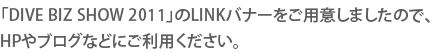 「DIVE BIZ SHOW 2011」のLINKバナーをご用意しましたので、HPやブログなどにご利用ください。